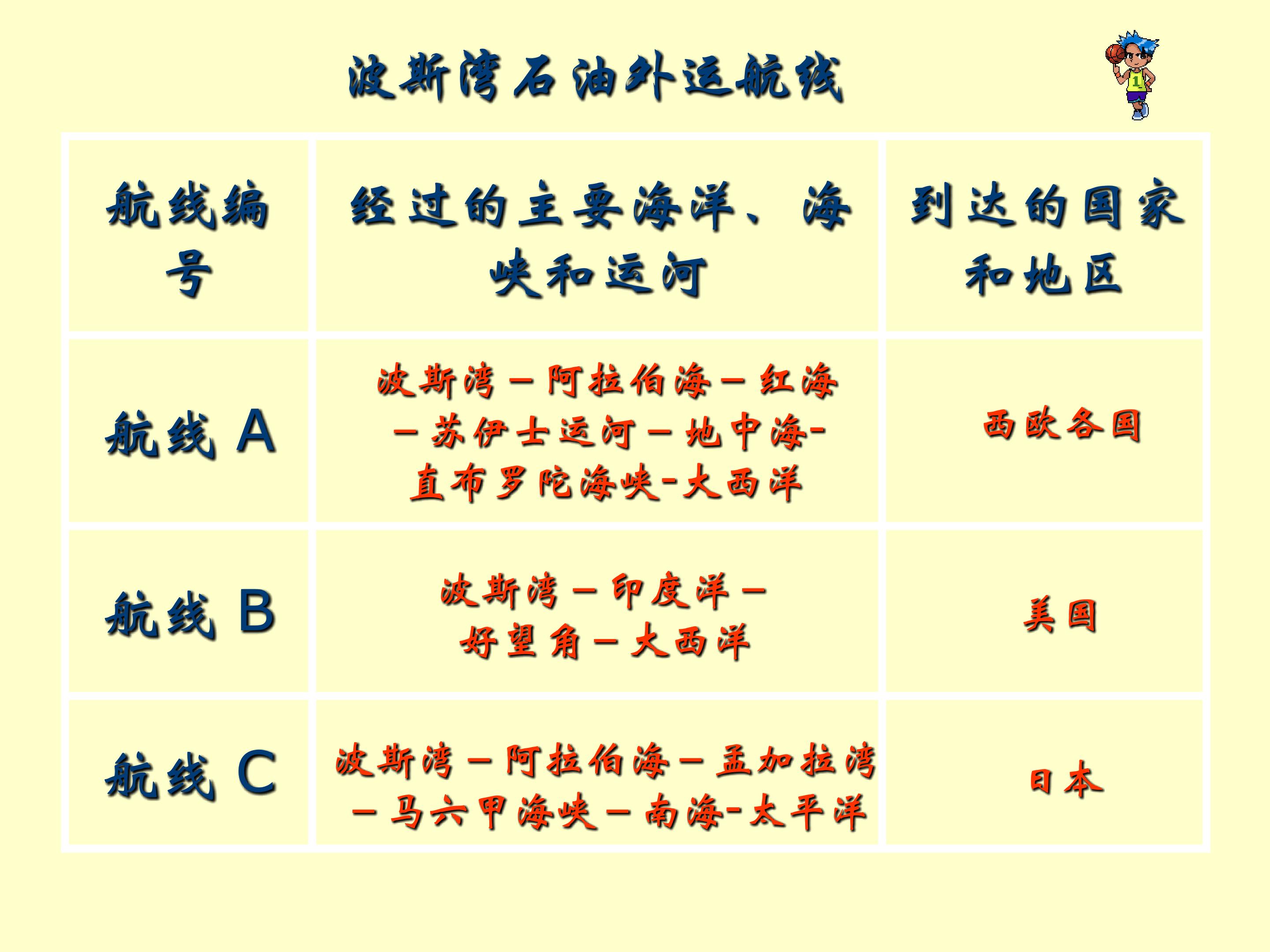 波斯湾石油外运航线

| 航线编号 | 经过的主要海洋、海峡和运河 | 到达的国家和地区 |
|---|---|---|
| 航线A | 波斯湾－阿拉伯海－红海－苏伊士运河－地中海-直布罗陀海峡-大西洋 | 西欧各国 |
| 航线B | 波斯湾－印度洋－好望角－大西洋 | 美国 |
| 航线C | 波斯湾－阿拉伯海－孟加拉湾－马六甲海峡－南海-太平洋 | 日本 |